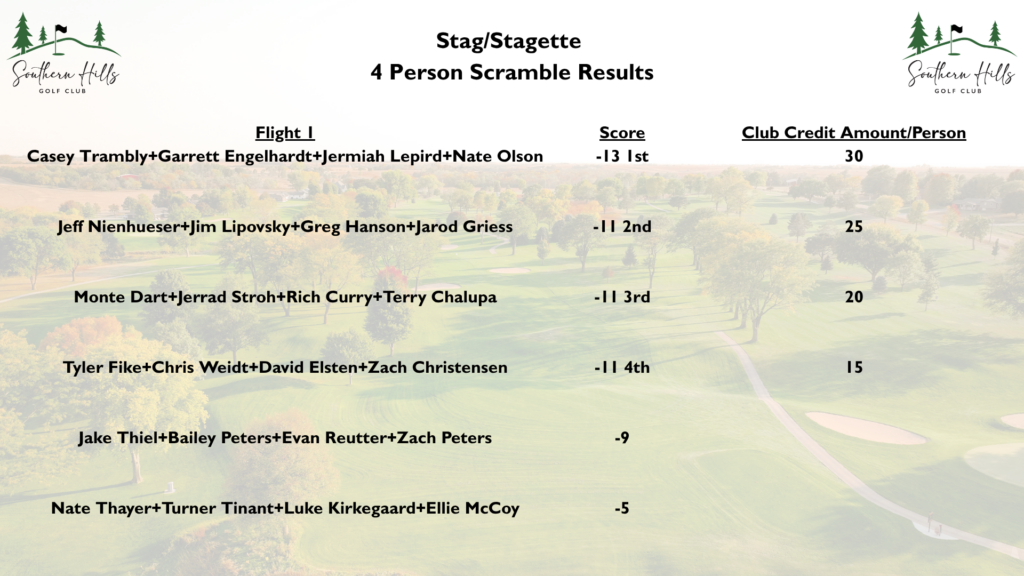 Southern Hills GOLF CLUB

Stag/Stagette
4 Person Scramble Results

Southern Hills GOLF CLUB

| Flight 1 | Score | Club Credit Amount/Person |
|---|---|---|
| Casey Trambly+Garrett Engelhardt+Jermiah Lepird+Nate Olson | -13 1st | 30 |
| Jeff Nienhueser+Jim Lipovsky+Greg Hanson+Jarod Griess | -11 2nd | 25 |
| Monte Dart+Jerrad Stroh+Rich Curry+Terry Chalupa | -11 3rd | 20 |
| Tyler Fike+Chris Weidt+David Elsten+Zach Christensen | -11 4th | 15 |
| Jake Thiel+Bailey Peters+Evan Reutter+Zach Peters | -9 | |
| Nate Thayer+Turner Tinant+Luke Kirkegaard+Ellie McCoy | -5 | |